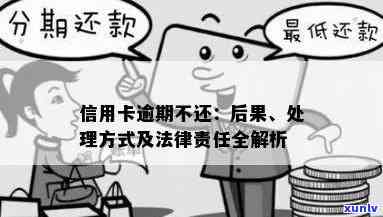 分期还款

最低还款

信用卡逾期不还：后果、处理方式及法律责任全解析

xunlv